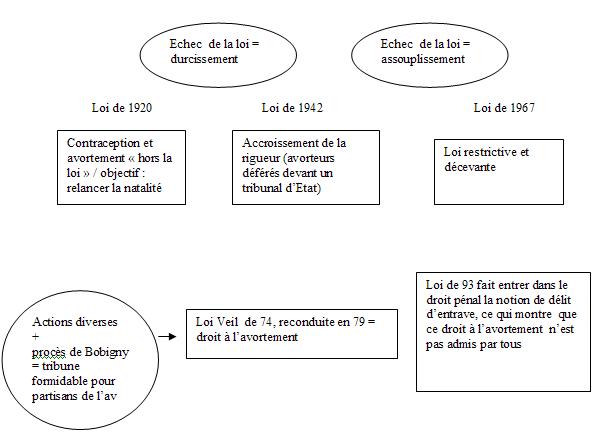 Echec de la loi = durcissement

Echec de la loi = assouplissement

Loi de 1920

Loi de 1942

Loi de 1967

Contraception et avortement « hors la loi » / objectif : relancer la natalité

Accroissement de la rigueur (avorteurs déférés devant un tribunal d'Etat)

Loi restrictive et décevante

Actions diverses + procès de Bobigny = tribune formidable pour partisans de l'av

Loi Veil de 74, reconduite en 79 = droit à l'avortement

Loi de 93 fait entrer dans le droit pénal la notion de délit d'entrave, ce qui montre que ce droit à l'avortement n'est pas admis par tous